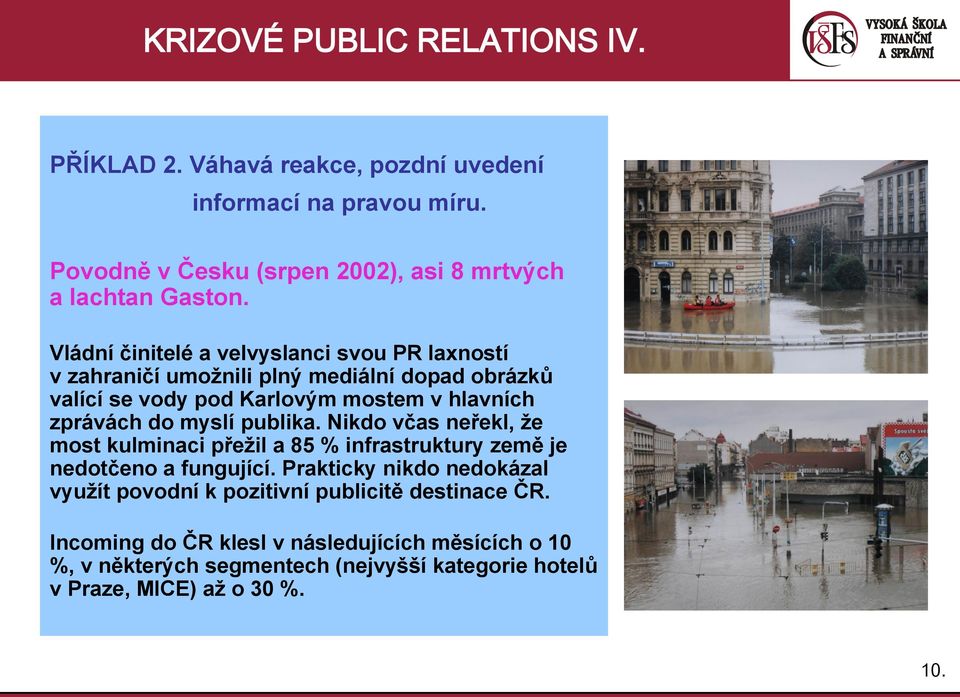 KRIZOVÉ PUBLIC RELATIONS IV.

VŠFS VYSOKÁ ŠKOLA FINANČNÍ A SPRÁVNÍ

PŘÍKLAD 2. Váhavá reakce, pozdní uvedení informací na pravou míru.

Povodně v Česku (srpen 2002), asi 8 mrtvých a lachtan Gaston.

Vládní činitelé a velvyslanci svou PR laxností v zahraničí umožnili plný mediální dopad obrázků valící se vody pod Karlovým mostem v hlavních zprávách do myslí publika. Nikdo včas neřekl, že most kulminaci přežil a 85 % infrastruktury země je nedotčeno a fungující. Prakticky nikdo nedokázal využít povodní k pozitivní publicitě destinace ČR.

Incoming do ČR klesl v následujících měsících o 10 %, v některých segmentech (nejvyšší kategorie hotelů v Praze, MICE) až o 30 %.

10.